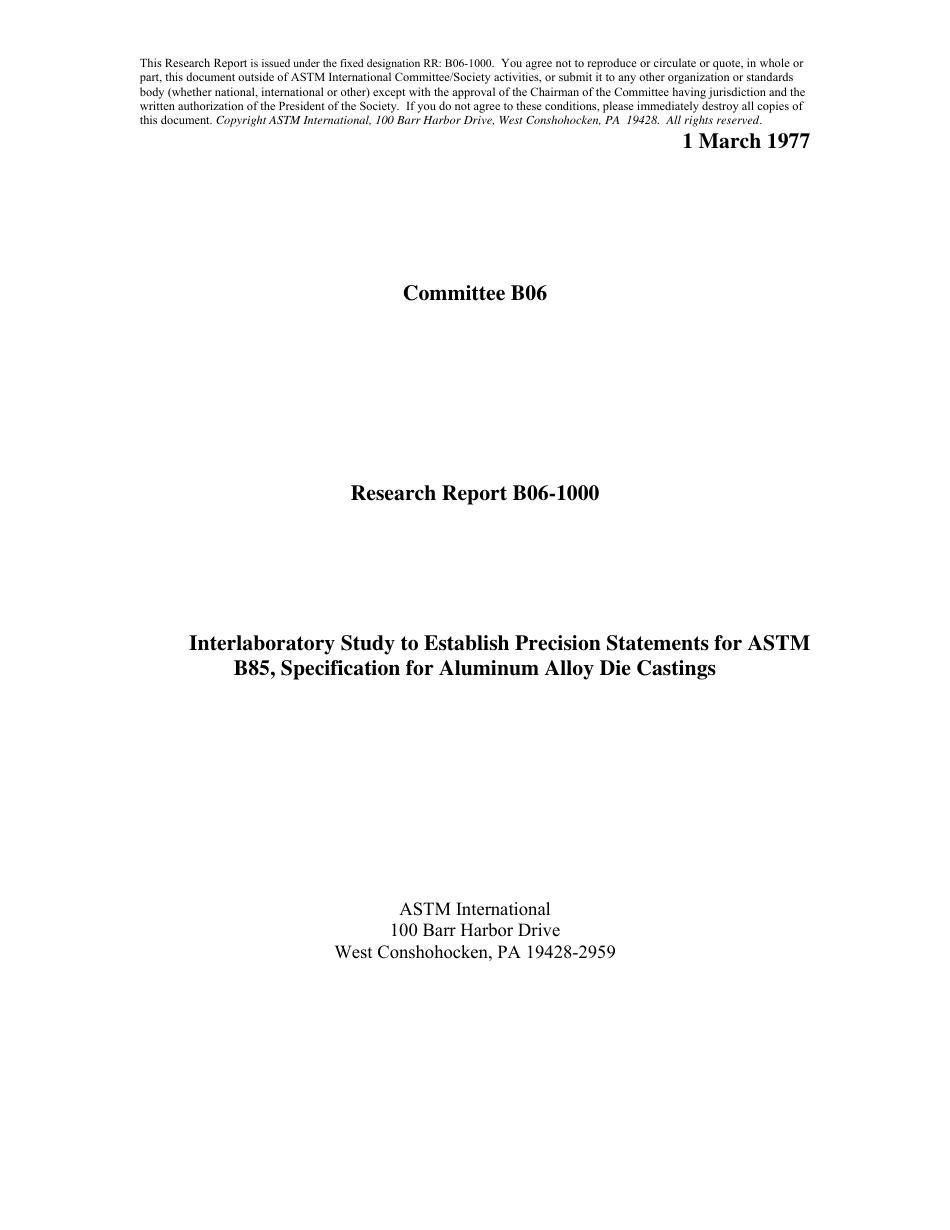 This Research Report is issued under the fixed designation RR: B06-1000. You agree not to reproduce or circulate or quote, in whole or part, this document outside of ASTM International Committee/Society activities, or submit it to any other organization or standards body (whether national, international or other) except with the approval of the Chairman of the Committee having jurisdiction and the written authorization of the President of the Society. If you do not agree to these conditions, please immediately destroy all copies of this document. Copyright ASTM International, 100 Barr Harbor Drive, West Conshohocken, PA 19428. All rights reserved.

1 March 1977

Committee B06

Research Report B06-1000

Interlaboratory Study to Establish Precision Statements for ASTM B85, Specification for Aluminum Alloy Die Castings

ASTM International
100 Barr Harbor Drive
West Conshohocken, PA 19428-2959